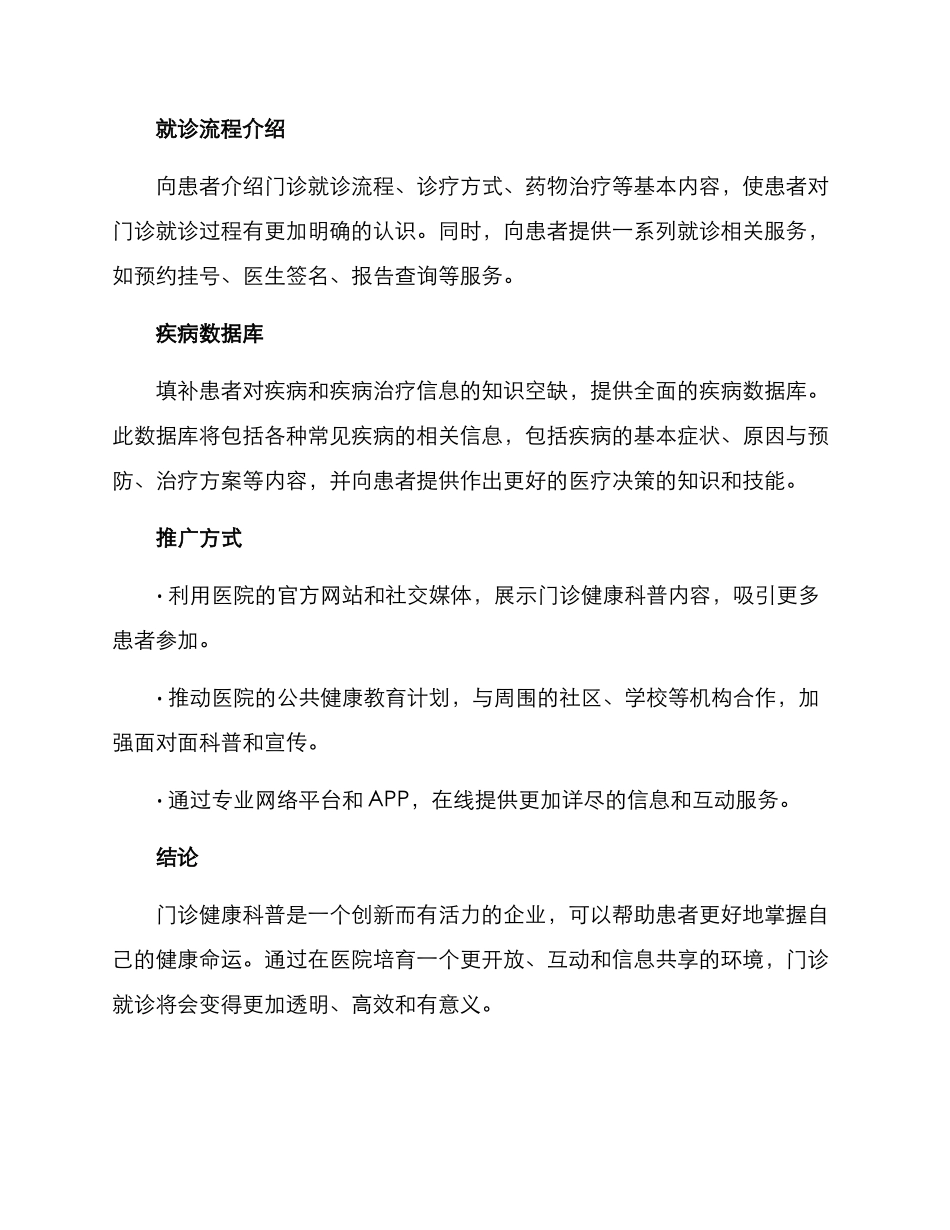 就诊流程介绍

向患者介绍门诊就诊流程、诊疗方式、药物治疗等基本内容，使患者对门诊就诊过程有更加明确的认识。同时，向患者提供一系列就诊相关服务，如预约挂号、医生签名、报告查询等服务。

疾病数据库

填补患者对疾病和疾病治疗信息的知识空缺，提供全面的疾病数据库。此数据库将包括各种常见疾病的相关信息，包括疾病的基本症状、原因与预防、治疗方案等内容，并向患者提供作出更好的医疗决策的知识和技能。

推广方式

· 利用医院的官方网站和社交媒体，展示门诊健康科普内容，吸引更多患者参加。

· 推动医院的公共健康教育计划，与周围的社区、学校等机构合作，加强面对面科普和宣传。

· 通过专业网络平台和 APP，在线提供更加详尽的信息和互动服务。

结论

门诊健康科普是一个创新而有活力的企业，可以帮助患者更好地掌握自己的健康命运。通过在医院培育一个更开放、互动和信息共享的环境，门诊就诊将会变得更加透明、高效和有意义。